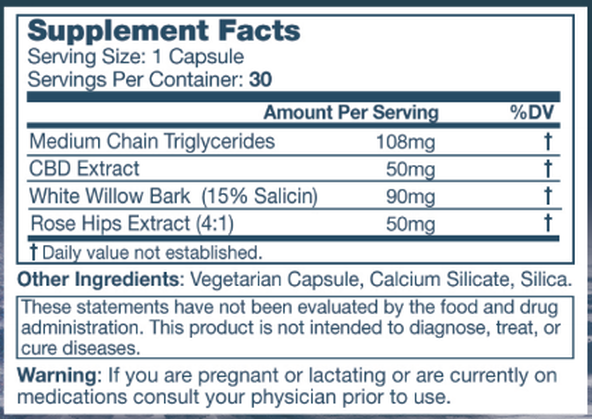 Supplement Facts
Serving Size: 1 Capsule
Servings Per Container: 30

| | Amount Per Serving | %DV |
|---|---|---|
| Medium Chain Triglycerides | 108mg | † |
| CBD Extract | 50mg | † |
| White Willow Bark (15% Salicin) | 90mg | † |
| Rose Hips Extract (4:1) | 50mg | † |

† Daily value not established.

Other Ingredients: Vegetarian Capsule, Calcium Silicate, Silica.

These statements have not been evaluated by the food and drug administration. This product is not intended to diagnose, treat, or cure diseases.

Warning: If you are pregnant or lactating or are currently on medications consult your physician prior to use.